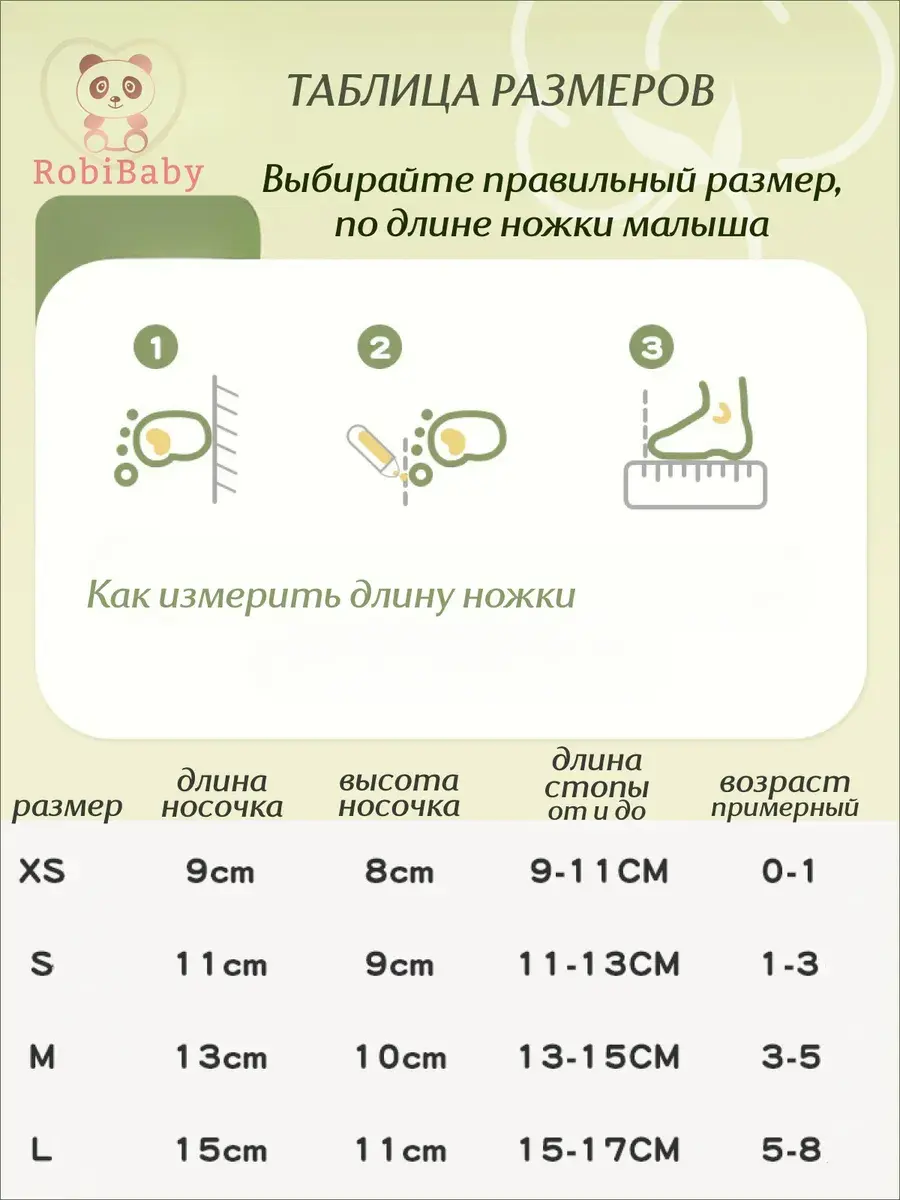 RobiBaby

ТАБЛИЦА РАЗМЕРОВ

Выбирайте правильный размер, по длине ножки малыша

1

2

3

Как измерить длину ножки

| размер | длина носочка | высота носочка | длина стопы от и до | возраст примерный |
|---|---|---|---|---|
| XS | 9cm | 8cm | 9-11CM | 0-1 |
| S | 11cm | 9cm | 11-13CM | 1-3 |
| M | 13cm | 10cm | 13-15CM | 3-5 |
| L | 15cm | 11cm | 15-17CM | 5-8 |